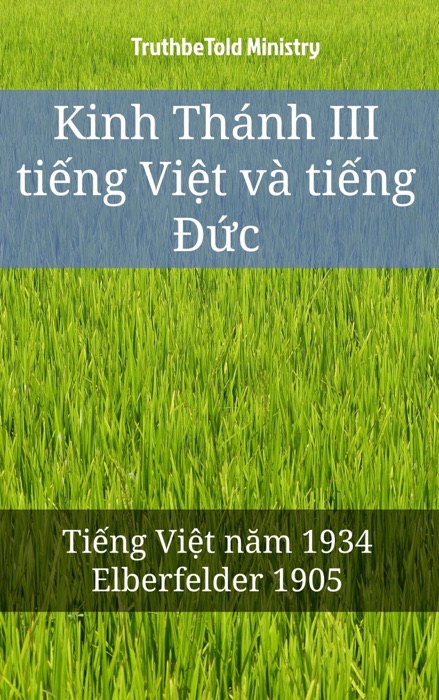 TruthbeTold Ministry

Kinh Thánh III tiếng Việt và tiếng Đức

Tiếng Việt năm 1934
Elberfelder 1905